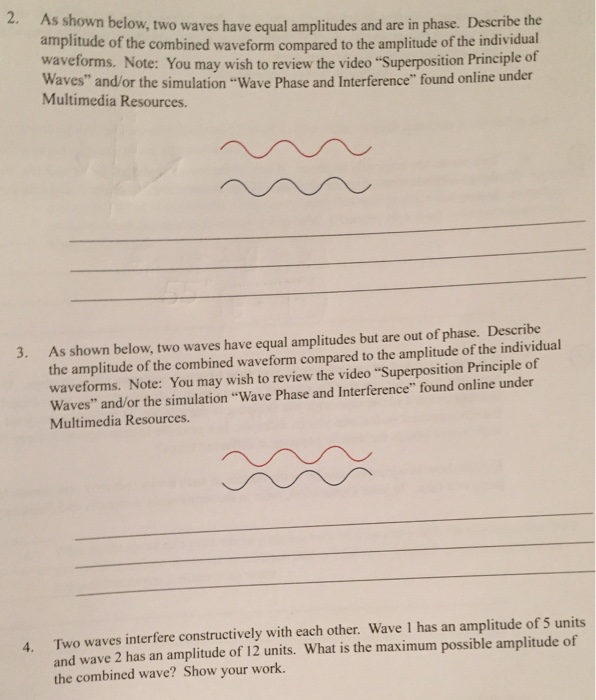 2. As shown below, two waves have equal amplitudes and are in phase. Describe the amplitude of the combined waveform compared to the amplitude of the individual waveforms. Note: You may wish to review the video "Superposition Principle of Waves" and/or the simulation "Wave Phase and Interference" found online under Multimedia Resources.

3. As shown below, two waves have equal amplitudes but are out of phase. Describe the amplitude of the combined waveform compared to the amplitude of the individual waveforms. Note: You may wish to review the video "Superposition Principle of Waves" and/or the simulation "Wave Phase and Interference" found online under Multimedia Resources.

4. Two waves interfere constructively with each other. Wave 1 has an amplitude of 5 units and wave 2 has an amplitude of 12 units. What is the maximum possible amplitude of the combined wave? Show your work.